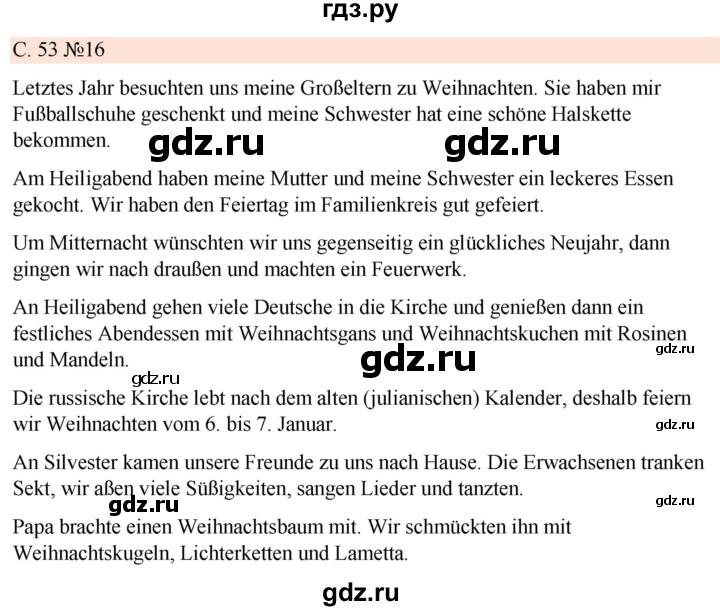 гдз.ру

С. 53 №16

Letztes Jahr besuchten uns meine Großeltern zu Weihnachten. Sie haben mir Fußballschuhe geschenkt und meine Schwester hat eine schöne Halskette bekommen.

gdz.ru gdz.ru

Am Heiligabend haben meine Mutter und meine Schwester ein leckeres Essen gekocht. Wir haben den Feiertag im Familienkreis gut gefeiert.

Um Mitternacht wünschten wir uns gegenseitig ein glückliches Neujahr, dann gingen wir nach draußen und machten ein Feuerwerk.

An Heiligabend gehen viele Deutsche in die Kirche und genießen dann ein festliches Abendessen mit Weihnachtsgans und Weihnachtskuchen mit Rosinen und Mandeln.

gdz.ru gdz.ru

gdz.ru

Die russische Kirche lebt nach dem alten (julianischen) Kalender, deshalb feiern wir Weihnachten vom 6. bis 7. Januar.

gdz.ru

An Silvester kamen unsere Freunde zu uns nach Hause. Die Erwachsenen tranken Sekt, wir aßen viele Süßigkeiten, sangen Lieder und tanzten.

gdz.ru gdz.ru

Papa brachte einen Weihnachtsbaum mit. Wir schmückten ihn mit Weihnachtskugeln, Lichterketten und Lametta.

gdz.ru